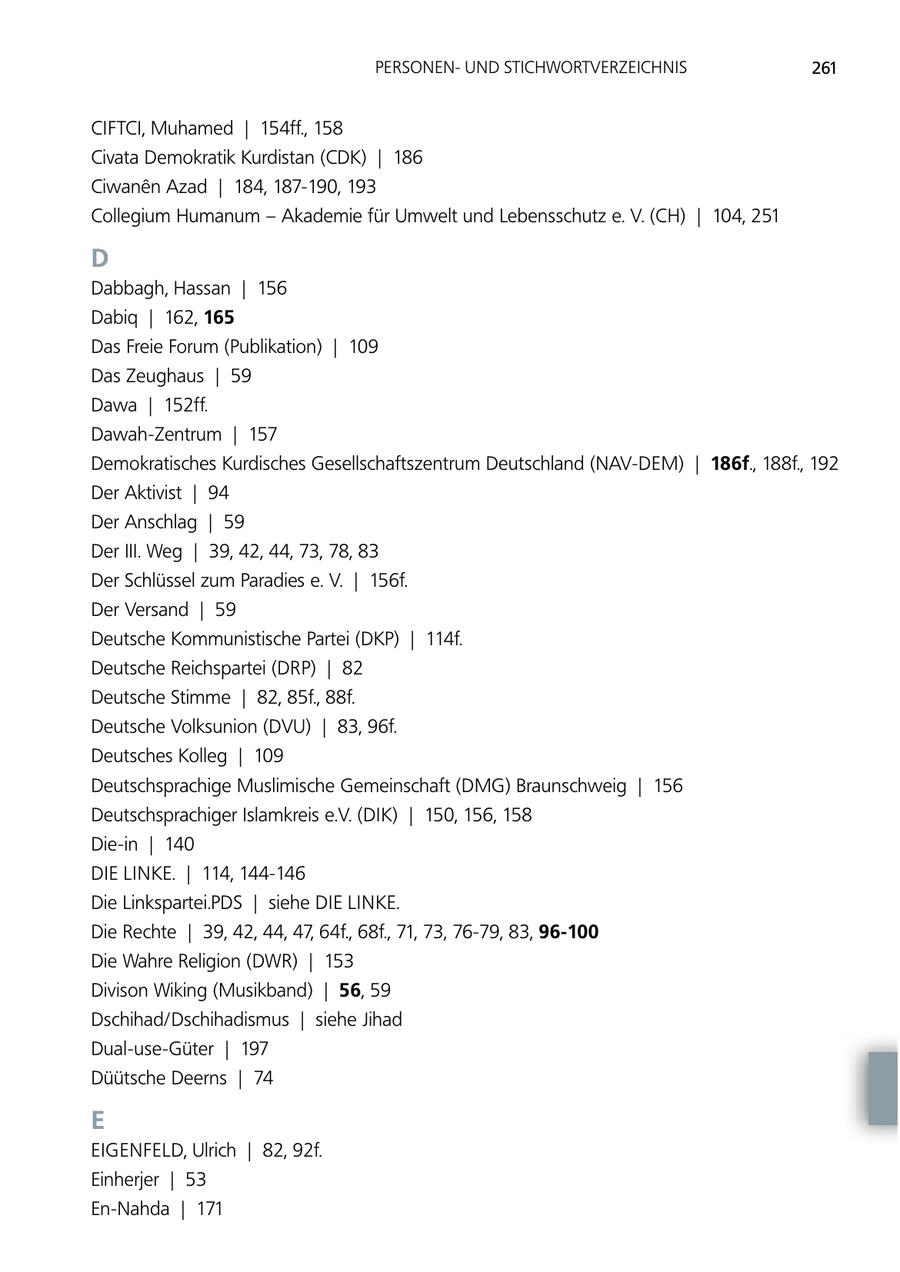 PERSONEN- UND STICHWORTVERZEICHNIS 261

CIFTCI, Muhamed | 154ff., 158
Civata Demokratik Kurdistan (CDK) | 186
Ciwanên Azad | 184, 187-190, 193
Collegium Humanum – Akademie für Umwelt und Lebensschutz e. V. (CH) | 104, 251

D
Dabbagh, Hassan | 156
Dabiq | 162, 165
Das Freie Forum (Publikation) | 109
Das Zeughaus | 59
Dawa | 152ff.
Dawah-Zentrum | 157
Demokratisches Kurdisches Gesellschaftszentrum Deutschland (NAV-DEM) | 186f., 188f., 192
Der Aktivist | 94
Der Anschlag | 59
Der III. Weg | 39, 42, 44, 73, 78, 83
Der Schlüssel zum Paradies e. V. | 156f.
Der Versand | 59
Deutsche Kommunistische Partei (DKP) | 114f.
Deutsche Reichspartei (DRP) | 82
Deutsche Stimme | 82, 85f., 88f.
Deutsche Volksunion (DVU) | 83, 96f.
Deutsches Kolleg | 109
Deutschsprachige Muslimische Gemeinschaft (DMG) Braunschweig | 156
Deutschsprachiger Islamkreis e.V. (DIK) | 150, 156, 158
Die-in | 140
DIE LINKE. | 114, 144-146
Die Linkspartei.PDS | siehe DIE LINKE.
Die Rechte | 39, 42, 44, 47, 64f., 68f., 71, 73, 76-79, 83, 96-100
Die Wahre Religion (DWR) | 153
Divison Wiking (Musikband) | 56, 59
Dschihad/Dschihadismus | siehe Jihad
Dual-use-Güter | 197
Düütsche Deerns | 74

E
EIGENFELD, Ulrich | 82, 92f.
Einherjer | 53
En-Nahda | 171